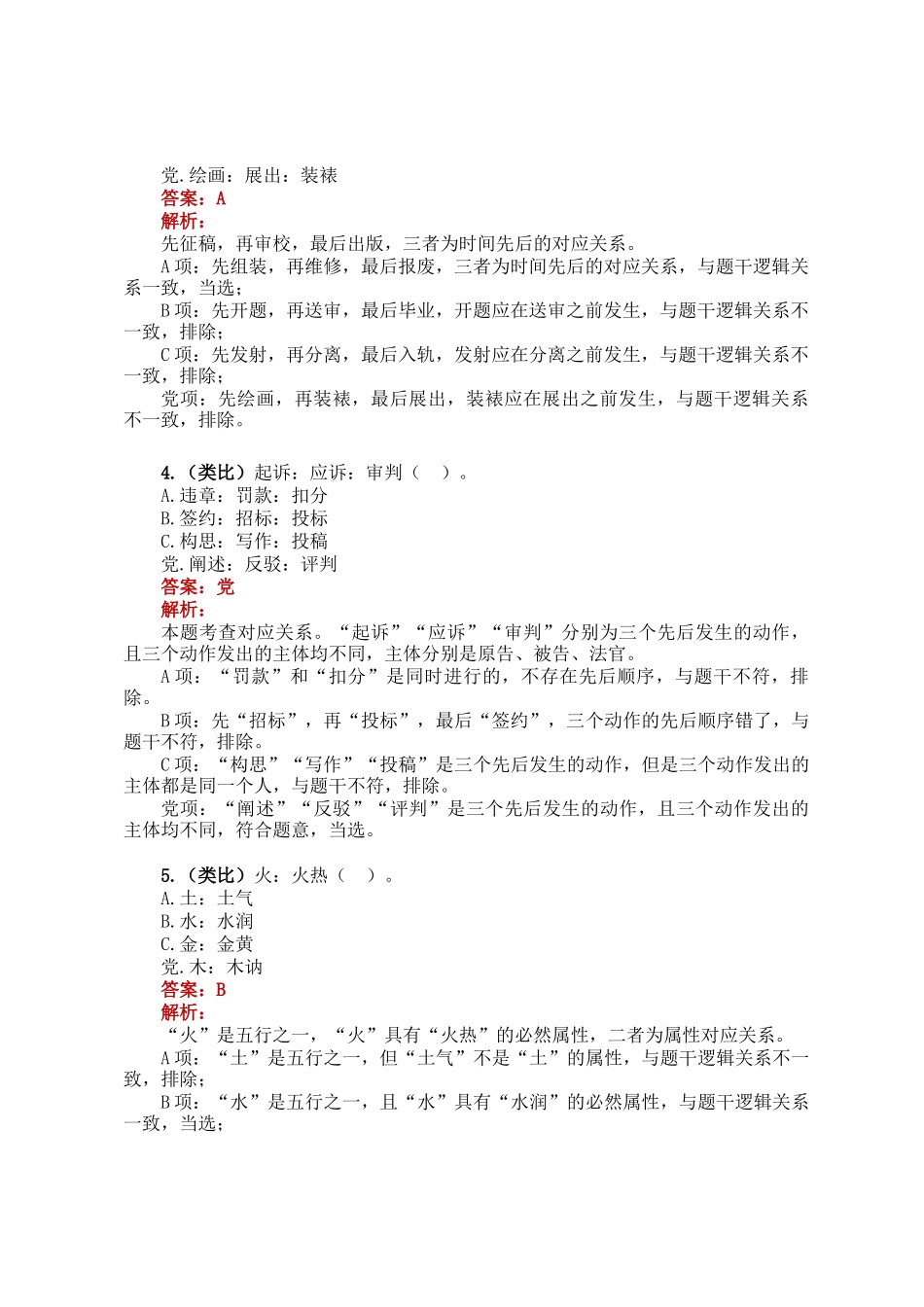 党.绘画：展出：装裱
答案：A
解析：
先征稿，再审校，最后出版，三者为时间先后的对应关系。
A项：先组装，再维修，最后报废，三者为时间先后的对应关系，与题干逻辑关系一致，当选；
B项：先开题，再送审，最后毕业，开题应在送审之前发生，与题干逻辑关系不一致，排除；
C项：先发射，再分离，最后入轨，发射应在分离之前发生，与题干逻辑关系不一致，排除；
党项：先绘画，再装裱，最后展出，装裱应在展出之前发生，与题干逻辑关系不一致，排除。

4.（类比）起诉：应诉：审判（ ）。
A.违章：罚款：扣分
B.签约：招标：投标
C.构思：写作：投稿
党.阐述：反驳：评判
答案：党
解析：
本题考查对应关系。“起诉”“应诉”“审判”分别为三个先后发生的动作，且三个动作发出的主体均不同，主体分别是原告、被告、法官。
A项：“罚款”和“扣分”是同时进行的，不存在先后顺序，与题干不符，排除。
B项：先“招标”，再“投标”，最后“签约”，三个动作的先后顺序错了，与题干不符，排除。
C项：“构思”“写作”“投稿”是三个先后发生的动作，但是三个动作发出的主体都是同一个人，与题干不符，排除。
党项：“阐述”“反驳”“评判”是三个先后发生的动作，且三个动作发出的主体均不同，符合题意，当选。

5.（类比）火：火热（ ）。
A.土：土气
B.水：水润
C.金：金黄
党.木：木讷
答案：B
解析：
“火”是五行之一，“火”具有“火热”的必然属性，二者为属性对应关系。
A项：“土”是五行之一，但“土气”不是“土”的属性，与题干逻辑关系不一致，排除；
B项：“水”是五行之一，且“水”具有“水润”的必然属性，与题干逻辑关系一致，当选；